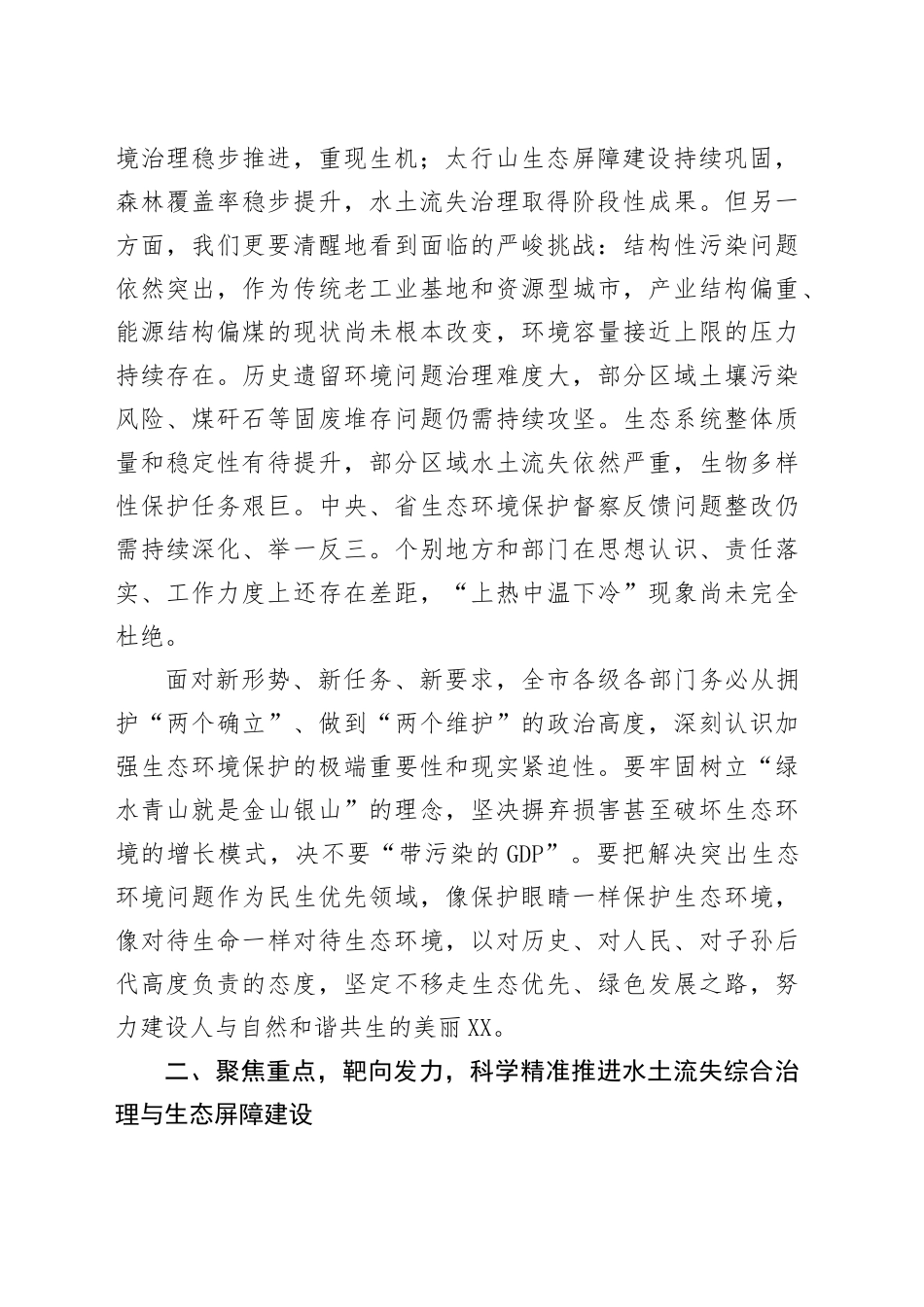 境治理稳步推进，重现生机；太行山生态屏障建设持续巩固，森林覆盖率稳步提升，水土流失治理取得阶段性成果。但另一方面，我们更要清醒地看到面临的严峻挑战：结构性污染问题依然突出，作为传统老工业基地和资源型城市，产业结构偏重、能源结构偏煤的现状尚未根本改变，环境容量接近上限的压力持续存在。历史遗留环境问题治理难度大，部分区域土壤污染风险、煤矸石等固废堆存问题仍需持续攻坚。生态系统整体质量和稳定性有待提升，部分区域水土流失依然严重，生物多样性保护任务艰巨。中央、省生态环境保护督察反馈问题整改仍需持续深化、举一反三。个别地方和部门在思想认识、责任落实、工作力度上还存在差距，“上热中温下冷”现象尚未完全杜绝。

面对新形势、新任务、新要求，全市各级各部门务必从拥护“两个确立”、做到“两个维护”的政治高度，深刻认识加强生态环境保护的极端重要性和现实紧迫性。要牢固树立“绿水青山就是金山银山”的理念，坚决摒弃损害甚至破坏生态环境的增长模式，决不要“带污染的GDP”。要把解决突出生态环境问题作为民生优先领域，像保护眼睛一样保护生态环境，像对待生命一样对待生态环境，以对历史、对人民、对子孙后代高度负责的态度，坚定不移走生态优先、绿色发展之路，努力建设人与自然和谐共生的美丽XX。

二、聚焦重点，靶向发力，科学精准推进水土流失综合治理与生态屏障建设